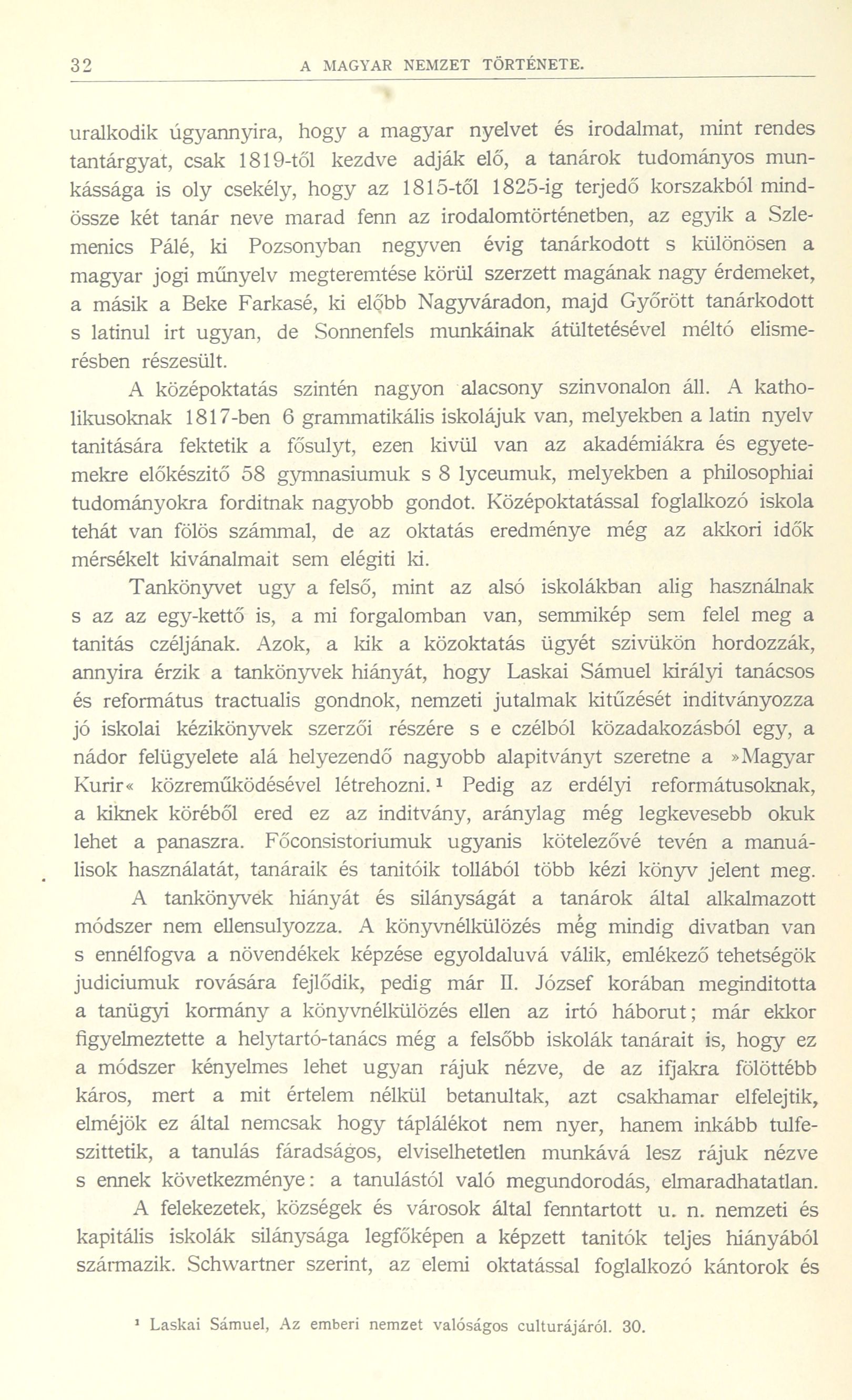 32 A MAGYAR NEMZET TÖRTÉNETE.

uralkodik úgyannyira, hogy a magyar nyelvet és irodalmat, mint rendes tantárgyat, csak 1819-től kezdve adják elő, a tanárok tudományos munkássága is oly csekély, hogy az 1815-től 1825-ig terjedő korszakból mindössze két tanár neve marad fenn az irodalomtörténetben, az egyik a Szlemenics Pálé, ki Pozsonyban negyven évig tanárkodott s különösen a magyar jogi műnyelv megteremtése körül szerzett magának nagy érdemeket, a másik a Beke Farkasé, ki előbb Nagyváradon, majd Győrött tanárkodott s latinul irt ugyan, de Sonnenfels munkáinak átültetésével méltó elismerésben részesült.

A középoktatás szintén nagyon alacsony szinvonalon áll. A katholikusoknak 1817-ben 6 grammatikális iskolájuk van, melyekben a latin nyelv tanitására fektetik a fősulyt, ezen kivül van az akadémiákra és egyetemekre előkészitő 58 gymnasiumuk s 8 lyceumuk, melyekben a philosophiai tudományokra forditnak nagyobb gondot. Középoktatással foglalkozó iskola tehát van fölös számmal, de az oktatás eredménye még az akkori idők mérsékelt kivánalmait sem elégiti ki.

Tankönyvet ugy a felső, mint az alsó iskolákban alig használnak s az az egy-kettő is, a mi forgalomban van, semmikép sem felel meg a tanitás czéljának. Azok, a kik a közoktatás ügyét szivükön hordozzák, annyira érzik a tankönyvek hiányát, hogy Laskai Sámuel királyi tanácsos és református tractualis gondnok, nemzeti jutalmak kitűzését inditványozza jó iskolai kézikönyvek szerzői részére s e czélból közadakozásból egy, a nádor felügyelete alá helyezendő nagyobb alapitványt szeretne a »Magyar Kurir« közreműködésével létrehozni.¹ Pedig az erdélyi reformátusoknak, a kiknek köréből ered ez az inditvány, aránylag még legkevesebb okuk lehet a panaszra. Főconsistoriumuk ugyanis kötelezővé tevén a manuálisok használatát, tanáraik és tanitóik tollából több kézi könyv jelent meg.

A tankönyvek hiányát és silányságát a tanárok által alkalmazott módszer nem ellensulyozza. A könyvnélkülözés még mindig divatban van s ennélfogva a növendékek képzése egyoldaluvá válik, emlékező tehetségök judiciumuk rovására fejlődik, pedig már II. József korában meginditotta a tanügyi kormány a könyvnélkülözés ellen az irtó háborut; már ekkor figyelmeztette a helytartó-tanács még a felsőbb iskolák tanárait is, hogy ez a módszer kényelmes lehet ugyan rájuk nézve, de az ifjakra fölöttébb káros, mert a mit értelem nélkül betanultak, azt csakhamar elfelejtik, elméjök ez által nemcsak hogy táplálékot nem nyer, hanem inkább tulfeszittetik, a tanulás fáradságos, elviselhetetlen munkává lesz rájuk nézve s ennek következménye: a tanulástól való megundorodás, elmaradhatatlan.

A felekezetek, községek és városok által fenntartott u. n. nemzeti és kapitális iskolák silánysága legfőképen a képzett tanitók teljes hiányából származik. Schwartner szerint, az elemi oktatással foglalkozó kántorok és

¹ Laskai Sámuel, Az emberi nemzet valóságos culturájáról. 30.